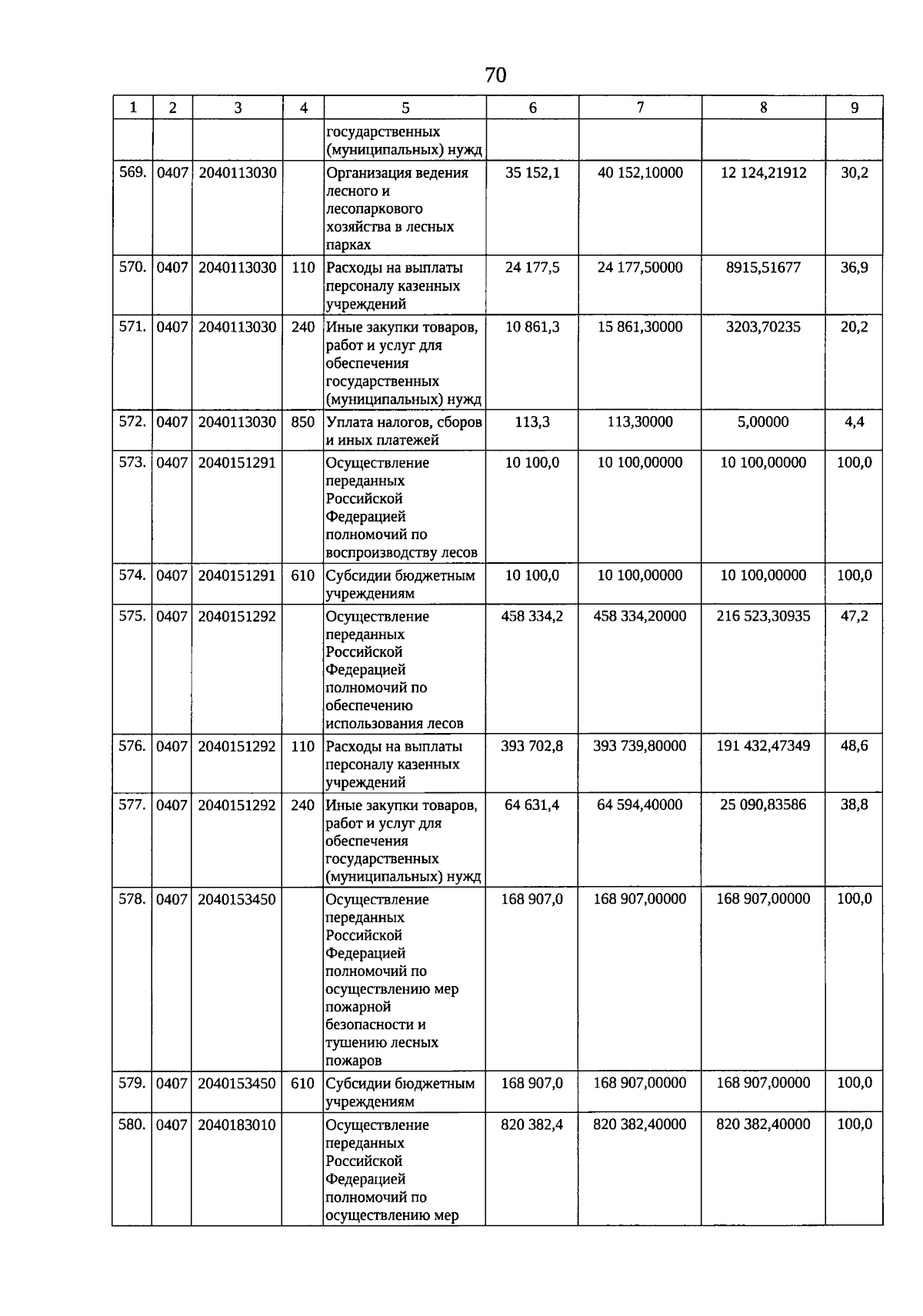 70

| 1 | 2 | 3 | 4 | 5 | 6 | 7 | 8 | 9 |
|---|---|---|---|---|---|---|---|---|
| | | | | государственных (муниципальных) нужд | | | | |
| 569. | 0407 | 2040113030 | | Организация ведения лесного и лесопаркового хозяйства в лесных парках | 35 152,1 | 40 152,10000 | 12 124,21912 | 30,2 |
| 570. | 0407 | 2040113030 | 110 | Расходы на выплаты персоналу казенных учреждений | 24 177,5 | 24 177,50000 | 8915,51677 | 36,9 |
| 571. | 0407 | 2040113030 | 240 | Иные закупки товаров, работ и услуг для обеспечения государственных (муниципальных) нужд | 10 861,3 | 15 861,30000 | 3203,70235 | 20,2 |
| 572. | 0407 | 2040113030 | 850 | Уплата налогов, сборов и иных платежей | 113,3 | 113,30000 | 5,00000 | 4,4 |
| 573. | 0407 | 2040151291 | | Осуществление переданных Российской Федерацией полномочий по воспроизводству лесов | 10 100,0 | 10 100,00000 | 10 100,00000 | 100,0 |
| 574. | 0407 | 2040151291 | 610 | Субсидии бюджетным учреждениям | 10 100,0 | 10 100,00000 | 10 100,00000 | 100,0 |
| 575. | 0407 | 2040151292 | | Осуществление переданных Российской Федерацией полномочий по обеспечению использования лесов | 458 334,2 | 458 334,20000 | 216 523,30935 | 47,2 |
| 576. | 0407 | 2040151292 | 110 | Расходы на выплаты персоналу казенных учреждений | 393 702,8 | 393 739,80000 | 191 432,47349 | 48,6 |
| 577. | 0407 | 2040151292 | 240 | Иные закупки товаров, работ и услуг для обеспечения государственных (муниципальных) нужд | 64 631,4 | 64 594,40000 | 25 090,83586 | 38,8 |
| 578. | 0407 | 2040153450 | | Осуществление переданных Российской Федерацией полномочий по осуществлению мер пожарной безопасности и тушению лесных пожаров | 168 907,0 | 168 907,00000 | 168 907,00000 | 100,0 |
| 579. | 0407 | 2040153450 | 610 | Субсидии бюджетным учреждениям | 168 907,0 | 168 907,00000 | 168 907,00000 | 100,0 |
| 580. | 0407 | 2040183010 | | Осуществление переданных Российской Федерацией полномочий по осуществлению мер | 820 382,4 | 820 382,40000 | 820 382,40000 | 100,0 |